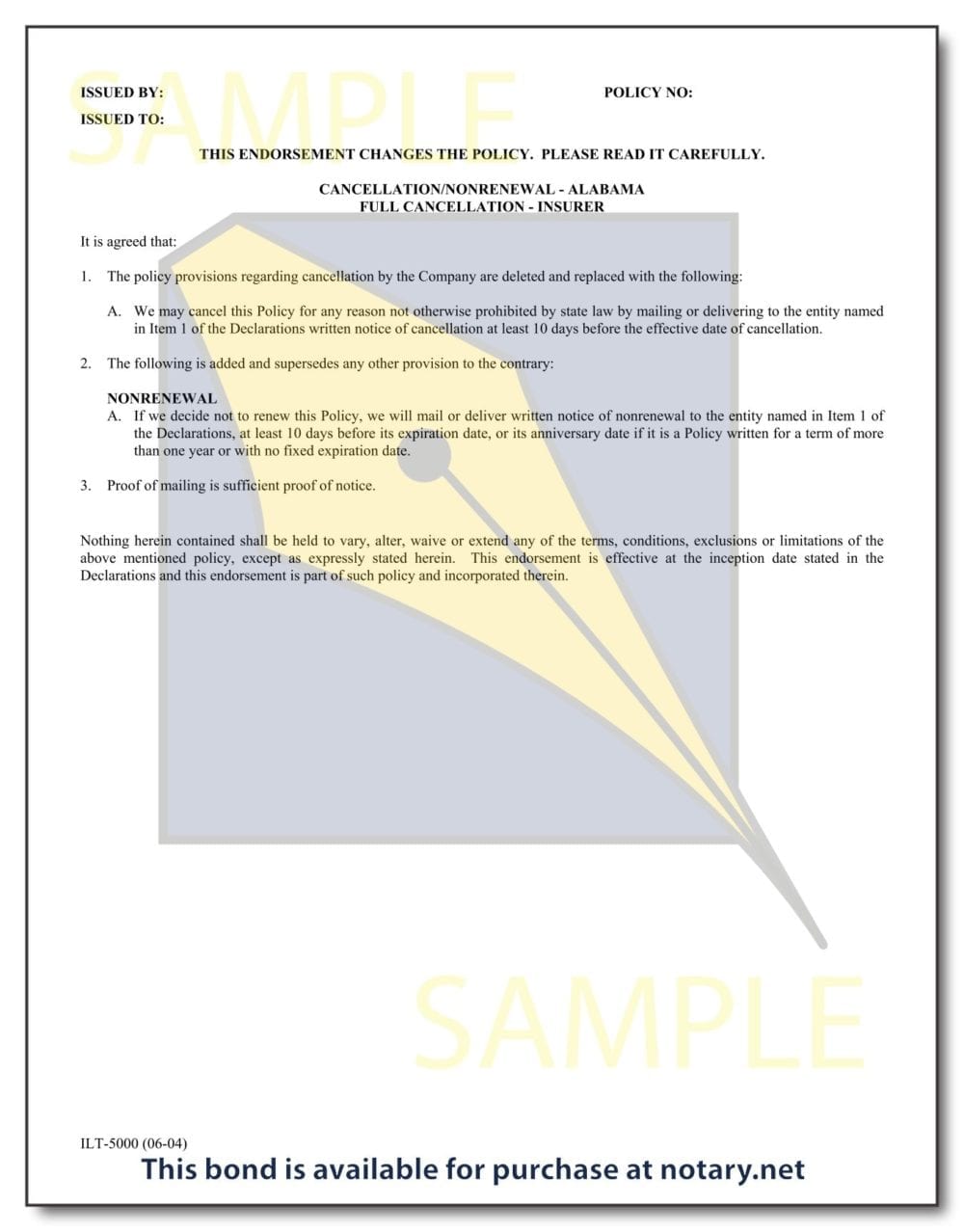 SAMPLE

ISSUED BY: POLICY NO:

ISSUED TO:

THIS ENDORSEMENT CHANGES THE POLICY. PLEASE READ IT CAREFULLY.

CANCELLATION/NONRENEWAL - ALABAMA
FULL CANCELLATION - INSURER

It is agreed that:

1. The policy provisions regarding cancellation by the Company are deleted and replaced with the following:

A. We may cancel this Policy for any reason not otherwise prohibited by state law by mailing or delivering to the entity named in Item 1 of the Declarations written notice of cancellation at least 10 days before the effective date of cancellation.

2. The following is added and supersedes any other provision to the contrary:

NONRENEWAL
A. If we decide not to renew this Policy, we will mail or deliver written notice of nonrenewal to the entity named in Item 1 of the Declarations, at least 10 days before its expiration date, or its anniversary date if it is a Policy written for a term of more than one year or with no fixed expiration date.

3. Proof of mailing is sufficient proof of notice.

Nothing herein contained shall be held to vary, alter, waive or extend any of the terms, conditions, exclusions or limitations of the above mentioned policy, except as expressly stated herein. This endorsement is effective at the inception date stated in the Declarations and this endorsement is part of such policy and incorporated therein.

SAMPLE

ILT-5000 (06-04)

This bond is available for purchase at notary.net